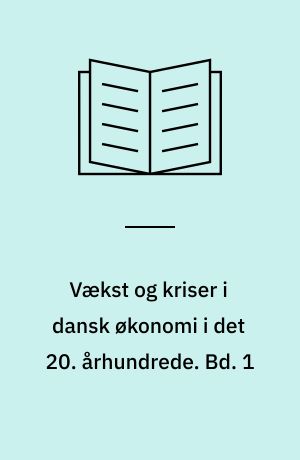 Vækst og kriser i dansk økonomi i det 20. århundrede. Bd. 1